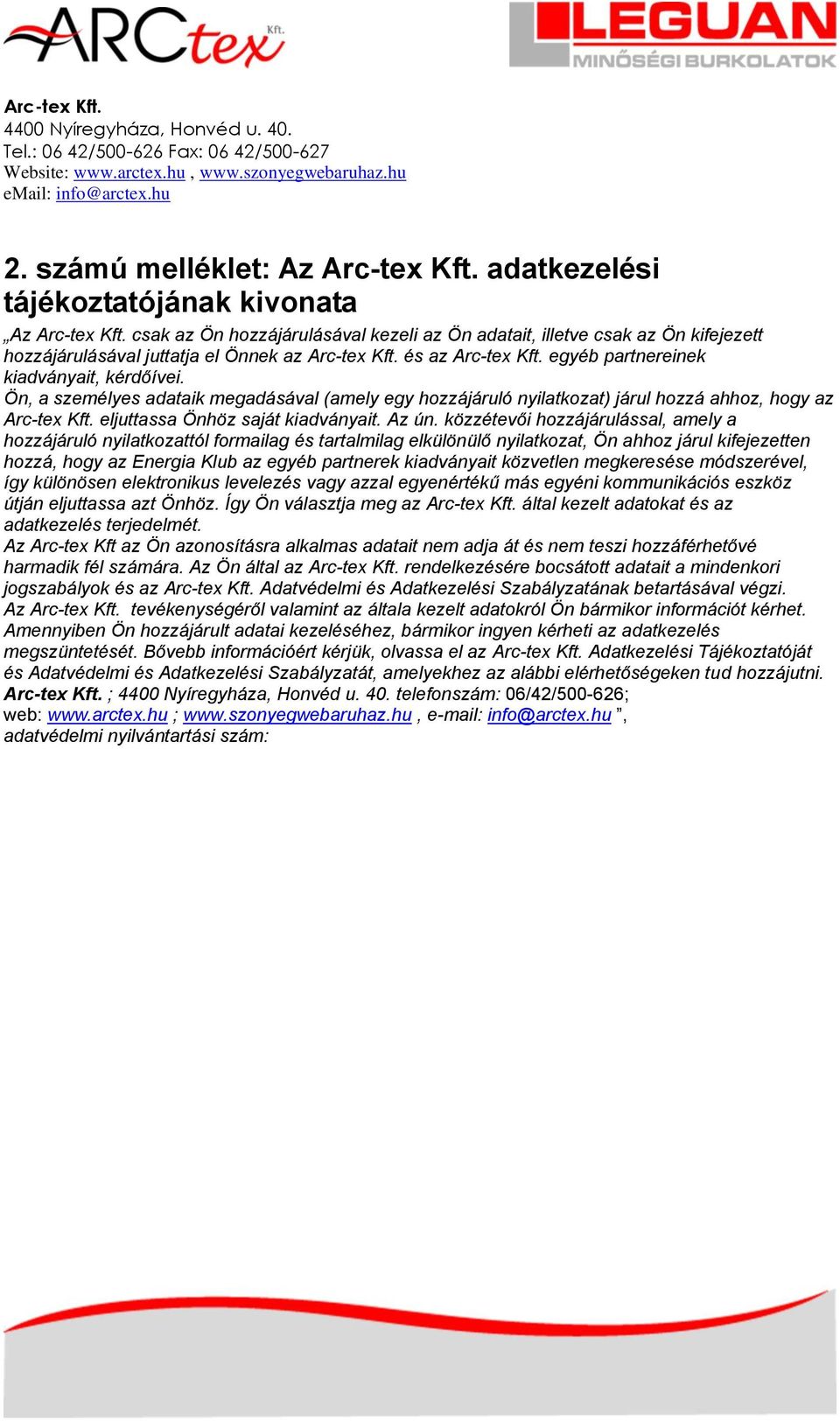 ARCtex Kft.

LEGUAN
MINŐSÉGI BURKOLATOK

Arc-tex Kft.
4400 Nyíregyháza, Honvéd u. 40.
Tel.: 06 42/500-626 Fax: 06 42/500-627
Website: www.arctex.hu , www.szonyegwebaruhaz.hu
eMail: info@arctex.hu

2. számú melléklet: Az Arc-tex Kft. adatkezelési tájékoztatójának kivonata

„Az Arc-tex Kft. csak az Ön hozzájárulásával kezeli az Ön adatait, illetve csak az Ön kifejezett hozzájárulásával juttatja el Önnek az Arc-tex Kft. és az Arc-tex Kft. egyéb partnereinek kiadványait, kérdőívei.
Ön, a személyes adataik megadásával (amely egy hozzájáruló nyilatkozat) járul hozzá ahhoz, hogy az Arc-tex Kft. eljuttassa Önhöz saját kiadványait. Az ún. közzétevői hozzájárulással, amely a hozzájáruló nyilatkozattól formailag és tartalmilag elkülönülő nyilatkozat, Ön ahhoz járul kifejezetten hozzá, hogy az Energia Klub az egyéb partnerek kiadványait közvetlen megkeresése módszerével, így különösen elektronikus levelezés vagy azzal egyenértékű más egyéni kommunikációs eszköz útján eljuttassa azt Önhöz. Így Ön választja meg az Arc-tex Kft. által kezelt adatokat és az adatkezelés terjedelmét.
Az Arc-tex Kft az Ön azonosításra alkalmas adatait nem adja át és nem teszi hozzáférhetővé harmadik fél számára. Az Ön által az Arc-tex Kft. rendelkezésére bocsátott adatait a mindenkori jogszabályok és az Arc-tex Kft. Adatvédelmi és Adatkezelési Szabályzatának betartásával végzi.
Az Arc-tex Kft. tevékenységéről valamint az általa kezelt adatokról Ön bármikor információt kérhet. Amennyiben Ön hozzájárult adatai kezeléséhez, bármikor ingyen kérheti az adatkezelés megszüntetését. Bővebb információért kérjük, olvassa el az Arc-tex Kft. Adatkezelési Tájékoztatóját és Adatvédelmi és Adatkezelési Szabályzatát, amelyekhez az alábbi elérhetőségeken tud hozzájutni.
Arc-tex Kft. ; 4400 Nyíregyháza, Honvéd u. 40. telefonszám: 06/42/500-626;
web: www.arctex.hu ; www.szonyegwebaruhaz.hu , e-mail: info@arctex.hu ”,
adatvédelmi nyilvántartási szám: